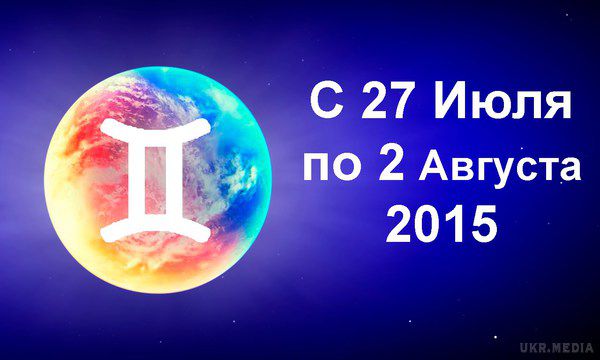 С 27 Июля
по 2 Августа
2015

UKR.MEDIA